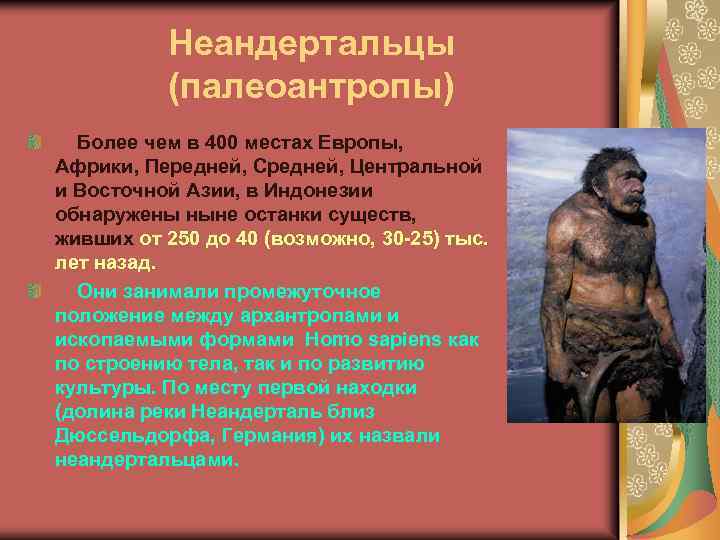 Неандертальцы (палеоантропы)

Более чем в 400 местах Европы, Африки, Передней, Средней, Центральной и Восточной Азии, в Индонезии обнаружены ныне останки существ, живших от 250 до 40 (возможно, 30-25) тыс. лет назад.

Они занимали промежуточное положение между архантропами и ископаемыми формами Homo sapiens как по строению тела, так и по развитию культуры. По месту первой находки (долина реки Неандерталь близ Дюссельдорфа, Германия) их назвали неандертальцами.